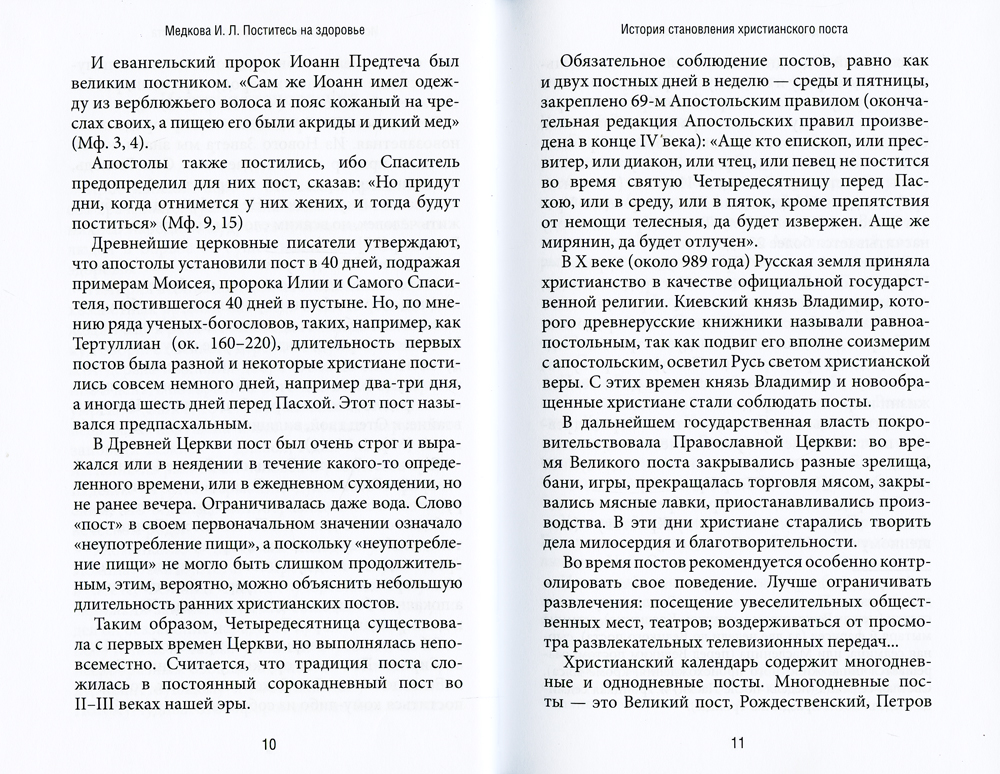 Медкова И. Л. Поститесь на здоровье

И евангельский пророк Иоанн Предтеча был великим постником. «Сам же Иоанн имел одежду из верблюжьего волоса и пояс кожаный на чреслах своих, а пищею его были акриды и дикий мед» (Мф. 3, 4).

Апостолы также постились, ибо Спаситель предопределил для них пост, сказав: «Но придут дни, когда отнимется у них жених, и тогда будут поститься» (Мф. 9, 15)

Древнейшие церковные писатели утверждают, что апостолы установили пост в 40 дней, подражая примерам Моисея, пророка Илии и Самого Спасителя, постившегося 40 дней в пустыне. Но, по мнению ряда ученых-богословов, таких, например, как Тертуллиан (ок. 160–220), длительность первых постов была разной и некоторые христиане постились совсем немного дней, например два-три дня, а иногда шесть дней перед Пасхой. Этот пост назывался предпасхальным.

В Древней Церкви пост был очень строг и выражался или в неядении в течение какого-то определенного времени, или в ежедневном сухоядении, но не ранее вечера. Ограничивалась даже вода. Слово «пост» в своем первоначальном значении означало «неупотребление пищи», а поскольку «неупотребление пищи» не могло быть слишком продолжительным, этим, вероятно, можно объяснить небольшую длительность ранних христианских постов.

Таким образом, Четыредесятница существовала с первых времен Церкви, но выполнялась неповсеместно. Считается, что традиция поста сложилась в постоянный сорокадневный пост во II–III веках нашей эры.

10

История становления христианского поста

Обязательное соблюдение постов, равно как и двух постных дней в неделю — среды и пятницы, закреплено 69-м Апостольским правилом (окончательная редакция Апостольских правил произведена в конце IV века): «Аще кто епископ, или пресвитер, или диакон, или чтец, или певец не постится во время святую Четыредесятницу перед Пасхою, или в среду, или в пяток, кроме препятствия от немощи телесныя, да будет извержен. Аще же мирянин, да будет отлучен».

В X веке (около 989 года) Русская земля приняла христианство в качестве официальной государственной религии. Киевский князь Владимир, которого древнерусские книжники называли равноапостольным, так как подвиг его вполне соизмерим с апостольским, осветил Русь светом христианской веры. С этих времен князь Владимир и новообращенные христиане стали соблюдать посты.

В дальнейшем государственная власть покровительствовала Православной Церкви: во время Великого поста закрывались разные зрелища, бани, игры, прекращалась торговля мясом, закрывались мясные лавки, приостанавливались производства. В эти дни христиане старались творить дела милосердия и благотворительности.

Во время постов рекомендуется особенно контролировать свое поведение. Лучше ограничивать развлечения: посещение увеселительных общественных мест, театров; воздерживаться от просмотра развлекательных телевизионных передач...

Христианский календарь содержит многодневные и однодневные посты. Многодневные посты — это Великий пост, Рождественский, Петров

11